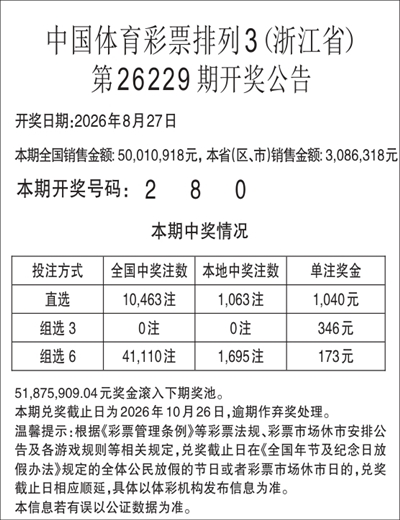 中国体育彩票排列3(浙江省)
第26229期开奖公告

开奖日期:2026年8月27日

本期全国销售金额: 50,010,918元, 本省(区、市)销售金额: 3,086,318元

本期开奖号码: 2 8 0

本期中奖情况

| 投注方式 | 全国中奖注数 | 本地中奖注数 | 单注奖金 |
|---|---|---|---|
| 直选 | 10,463注 | 1,063注 | 1,040元 |
| 组选 3 | 0注 | 0注 | 346元 |
| 组选 6 | 41,110注 | 1,695注 | 173元 |

51,875,909.04元奖金滚入下期奖池。
本期兑奖截止日为2026年10月26日,逾期作弃奖处理。
温馨提示:根据《彩票管理条例》等彩票法规、彩票市场休市安排公告及各游戏规则等相关规定,兑奖截止日在《全国年节及纪念日放假办法》规定的全体公民放假的节日或者彩票市场休市日的,兑奖截止日相应顺延,具体以体彩机构发布信息为准。
本信息若有误以公证数据为准。